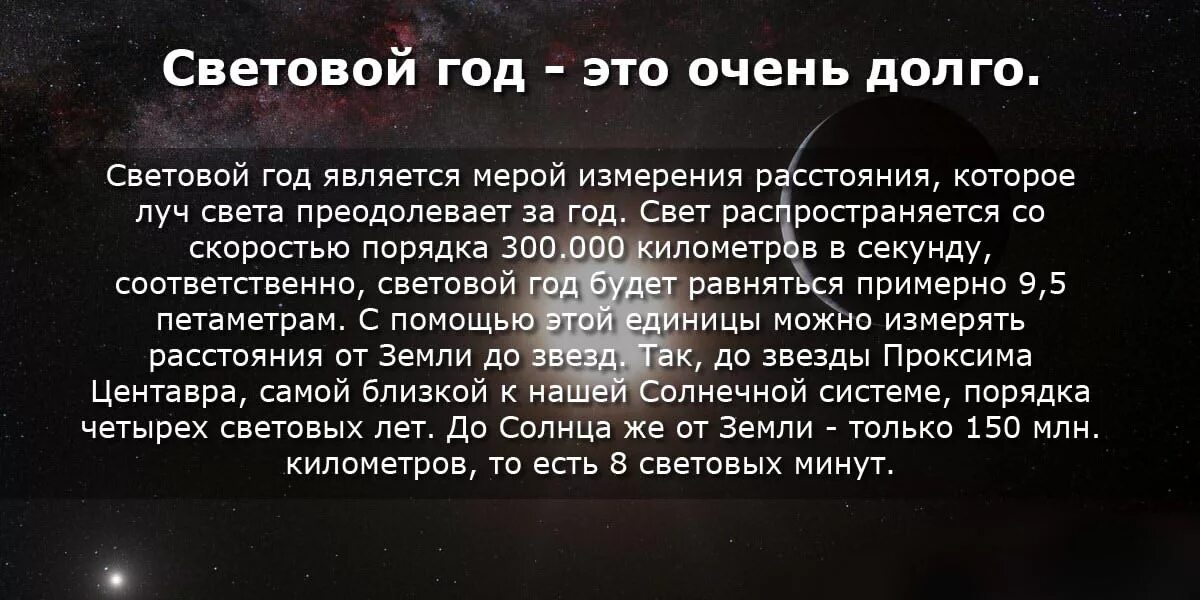 Световой год - это очень долго.

Световой год является мерой измерения расстояния, которое луч света преодолевает за год. Свет распространяется со скоростью порядка 300.000 километров в секунду, соответственно, световой год будет равняться примерно 9,5 петаметрам. С помощью этой единицы можно измерять расстояния от Земли до звезд. Так, до звезды Проксима Центавра, самой близкой к нашей Солнечной системе, порядка четырех световых лет. До Солнца же от Земли - только 150 млн. километров, то есть 8 световых минут.